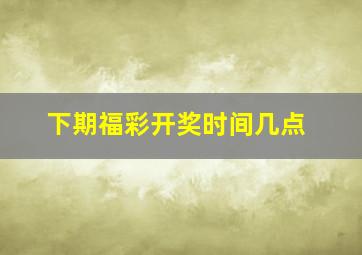 下期福彩开奖时间几点